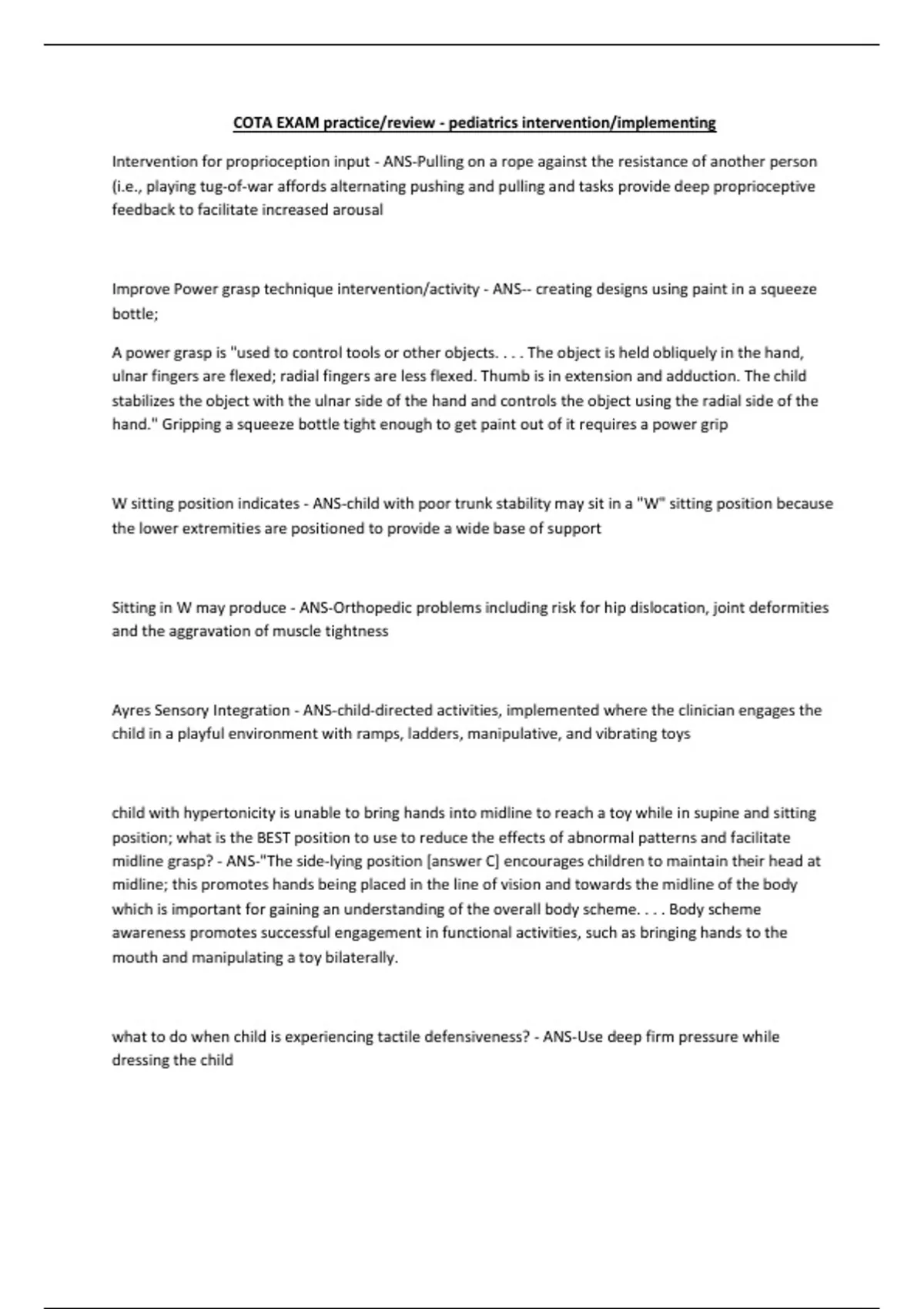 COTA EXAM practice/review - pediatrics intervention/implementing

Intervention for proprioception input - ANS-Pulling on a rope against the resistance of another person (i.e., playing tug-of-war affords alternating pushing and pulling and tasks provide deep proprioceptive feedback to facilitate increased arousal

Improve Power grasp technique intervention/activity - ANS-- creating designs using paint in a squeeze bottle;

A power grasp is "used to control tools or other objects. . . . The object is held obliquely in the hand, ulnar fingers are flexed; radial fingers are less flexed. Thumb is in extension and adduction. The child stabilizes the object with the ulnar side of the hand and controls the object using the radial side of the hand." Gripping a squeeze bottle tight enough to get paint out of it requires a power grip

W sitting position indicates - ANS-child with poor trunk stability may sit in a "W" sitting position because the lower extremities are positioned to provide a wide base of support

Sitting in W may produce - ANS-Orthopedic problems including risk for hip dislocation, joint deformities and the aggravation of muscle tightness

Ayres Sensory Integration - ANS-child-directed activities, implemented where the clinician engages the child in a playful environment with ramps, ladders, manipulative, and vibrating toys

child with hypertonicity is unable to bring hands into midline to reach a toy while in supine and sitting position; what is the BEST position to use to reduce the effects of abnormal patterns and facilitate midline grasp? - ANS-"The side-lying position [answer C] encourages children to maintain their head at midline; this promotes hands being placed in the line of vision and towards the midline of the body which is important for gaining an understanding of the overall body scheme. . . . Body scheme awareness promotes successful engagement in functional activities, such as bringing hands to the mouth and manipulating a toy bilaterally.

what to do when child is experiencing tactile defensiveness? - ANS-Use deep firm pressure while dressing the child